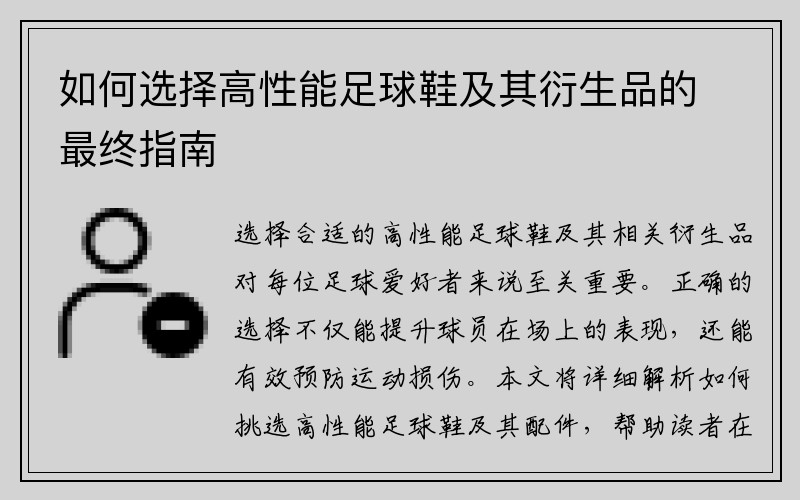 如何选择高性能足球鞋及其衍生品的最终指南

选择合适的高性能足球鞋及其相关衍生品对每位足球爱好者来说至关重要。正确的选择不仅能提升球员在场上的表现，还能有效预防运动损伤。本文将详细解析如何挑选高性能足球鞋及其配件，帮助读者在